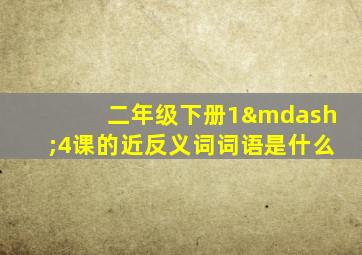 二年级下册1&mdash;4课的近反义词词语是什么